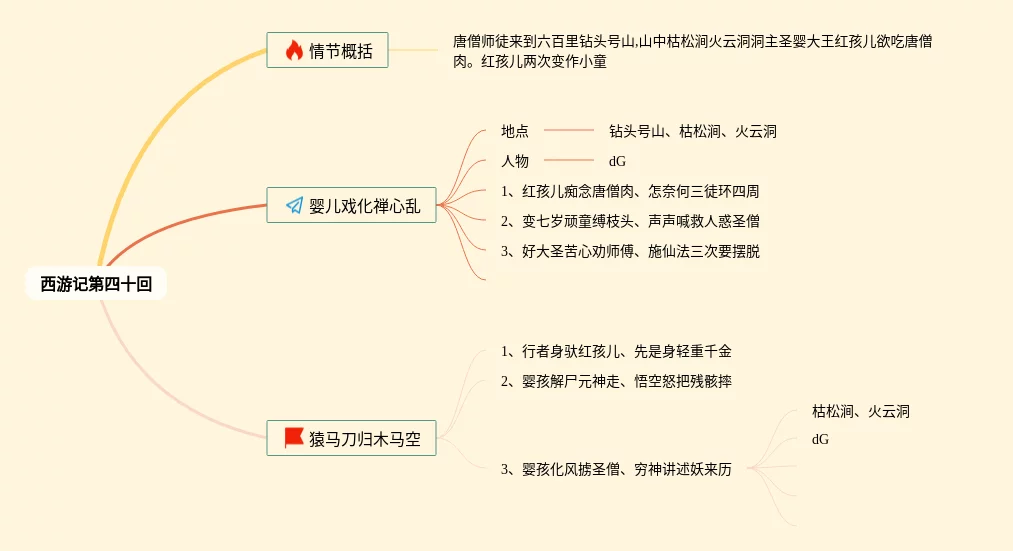 西游记第四十回

情节概括

唐僧师徒来到六百里钻头号山,山中枯松涧火云洞洞主圣婴大王红孩儿欲吃唐僧肉。红孩儿两次变作小童

婴儿戏化禅心乱

地点　钻头号山、枯松涧、火云洞

人物　dG

1、红孩儿痴念唐僧肉、怎奈何三徒环四周

2、变七岁顽童缚枝头、声声喊救人惑圣僧

3、好大圣苦心劝师傅、施仙法三次要摆脱

猿马刀归木马空

1、行者身驮红孩儿、先是身轻重千金

2、婴孩解尸元神走、悟空怒把残骸摔

3、婴孩化风掳圣僧、穷神讲述妖来历

枯松涧、火云洞

dG